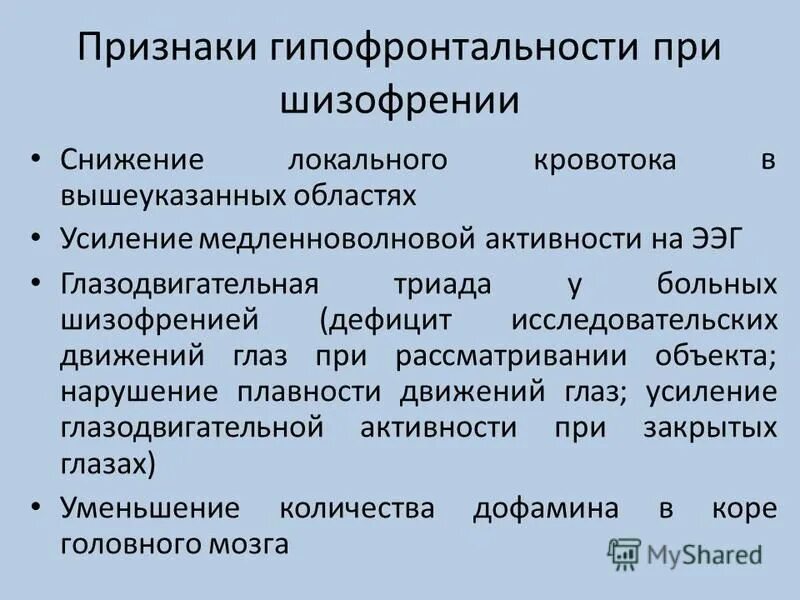 Признаки гипофронтальности при шизофрении

• Снижение локального кровотока в вышеуказанных областях
• Усиление медленноволновой активности на ЭЭГ
• Глазодвигательная триада у больных шизофренией (дефицит исследовательских движений глаз при рассматривании объекта; нарушение плавности движений глаз; усиление глазодвигательной активности при закрытых глазах)
• Уменьшение количества дофамина в коре головного мозга

MyShared